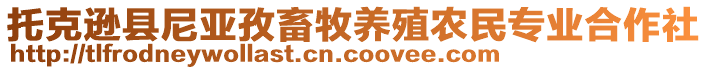 托克逊县尼亚孜畜牧养殖农民专业合作社
http://tlfrodneywollast.cn.coovee.com